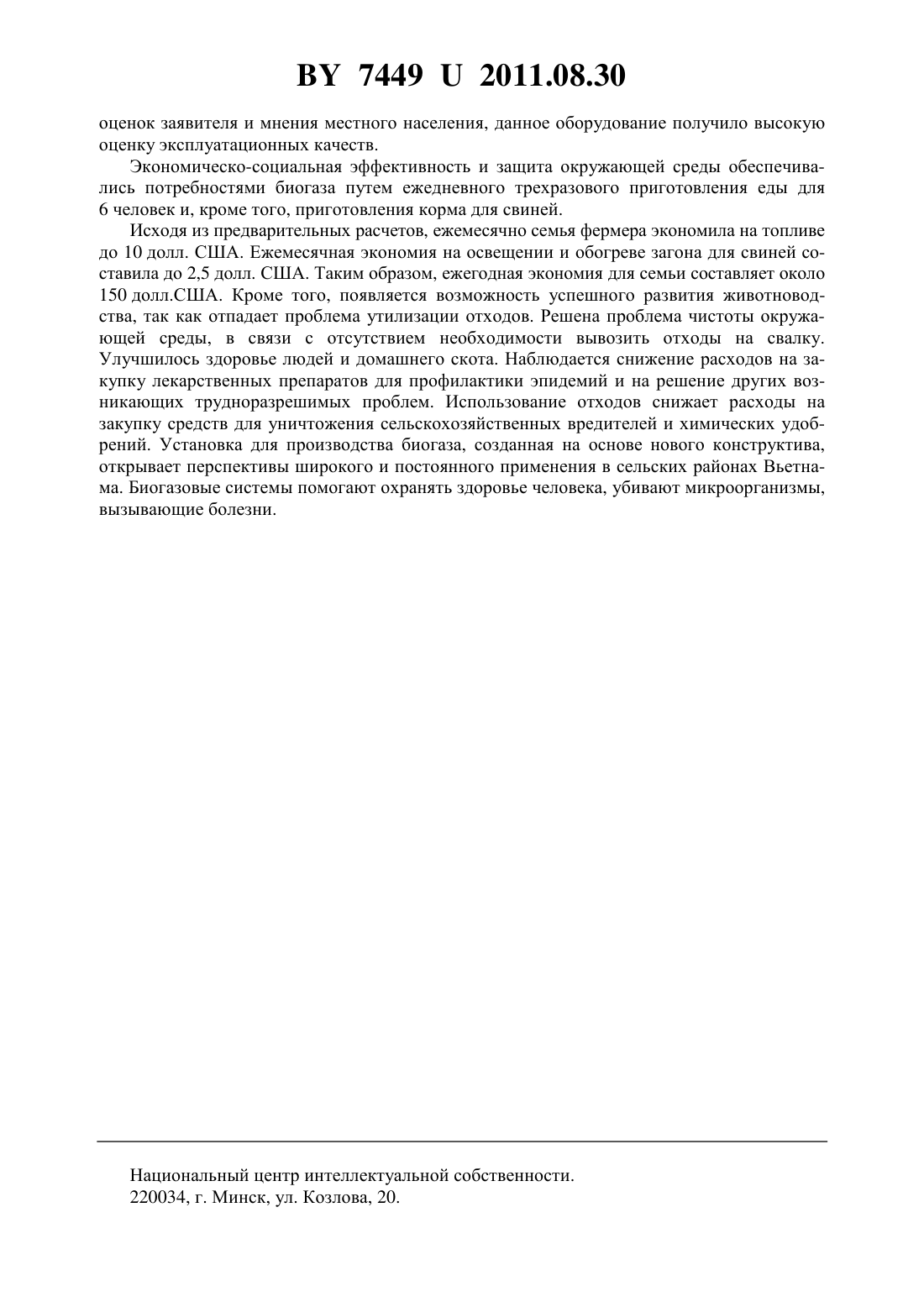 BY 7449 U 2011.08.30

оценок заявителя и мнения местного населения, данное оборудование получило высокую оценку эксплуатационных качеств.

Экономическо-социальная эффективность и защита окружающей среды обеспечивались потребностями биогаза путем ежедневного трехразового приготовления еды для 6 человек и, кроме того, приготовления корма для свиней.

Исходя из предварительных расчетов, ежемесячно семья фермера экономила на топливе до 10 долл. США. Ежемесячная экономия на освещении и обогреве загона для свиней составила до 2,5 долл. США. Таким образом, ежегодная экономия для семьи составляет около 150 долл.США. Кроме того, появляется возможность успешного развития животноводства, так как отпадает проблема утилизации отходов. Решена проблема чистоты окружающей среды, в связи с отсутствием необходимости вывозить отходы на свалку. Улучшилось здоровье людей и домашнего скота. Наблюдается снижение расходов на закупку лекарственных препаратов для профилактики эпидемий и на решение других возникающих трудноразрешимых проблем. Использование отходов снижает расходы на закупку средств для уничтожения сельскохозяйственных вредителей и химических удобрений. Установка для производства биогаза, созданная на основе нового конструктива, открывает перспективы широкого и постоянного применения в сельских районах Вьетнама. Биогазовые системы помогают охранять здоровье человека, убивают микроорганизмы, вызывающие болезни.

Национальный центр интеллектуальной собственности.
220034, г. Минск, ул. Козлова, 20.